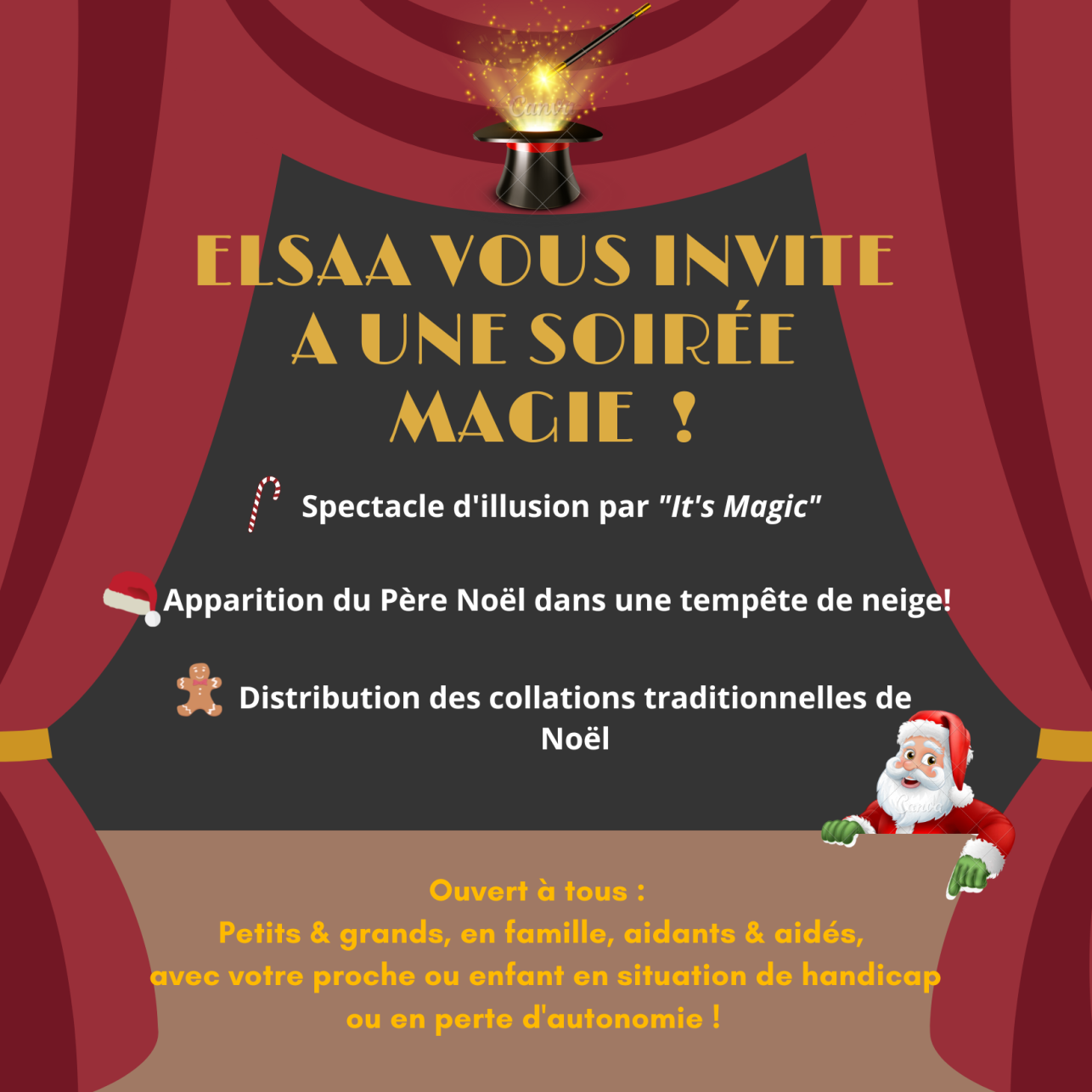 ELSAA VOUS INVITE
A UNE SOIRÉE
MAGIE !

Spectacle d'illusion par "It's Magic"

Apparition du Père Noël dans une tempête de neige!

Distribution des collations traditionnelles de Noël

Ouvert à tous :
Petits & grands, en famille, aidants & aidés,
avec votre proche ou enfant en situation de handicap
ou en perte d'autonomie !

Canva